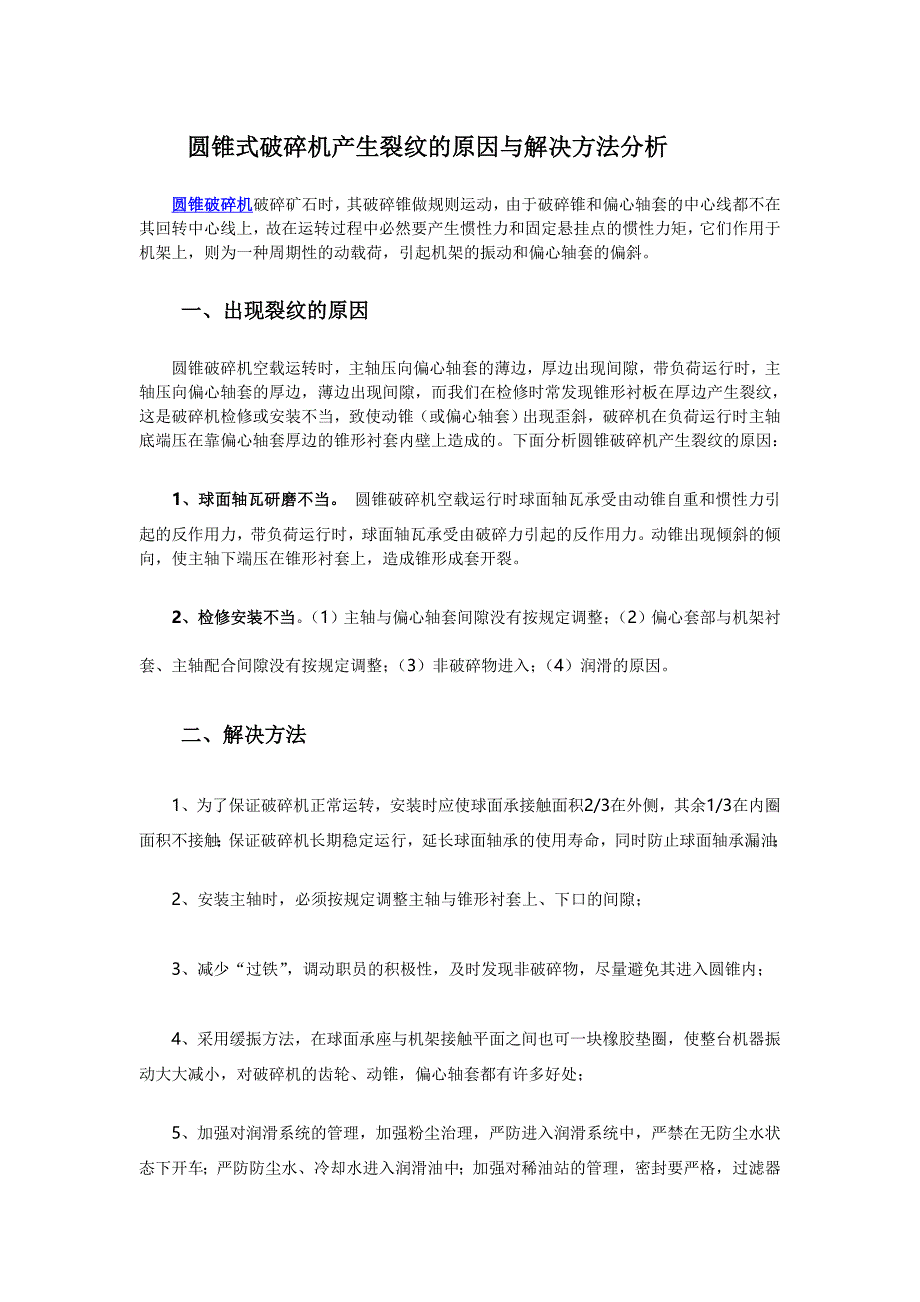 圆锥式破碎机产生裂纹的原因与解决方法分析

圆锥破碎机破碎矿石时，其破碎锥做规则运动，由于破碎锥和偏心轴套的中心线都不在其回转中心线上，故在运转过程中必然要产生惯性力和固定悬挂点的惯性力矩，它们作用于机架上，则为一种周期性的动载荷，引起机架的振动和偏心轴套的偏斜。

一、出现裂纹的原因

圆锥破碎机空载运转时，主轴压向偏心轴套的薄边，厚边出现间隙，带负荷运行时，主轴压向偏心轴套的厚边，薄边出现间隙，而我们在检修时常发现锥形衬板在厚边产生裂纹，这是破碎机检修或安装不当，致使动锥（或偏心轴套）出现歪斜，破碎机在负荷运行时主轴底端压在靠偏心轴套厚边的锥形衬套内壁上造成的。下面分析圆锥破碎机产生裂纹的原因：

1、球面轴瓦研磨不当。 圆锥破碎机空载运行时球面轴瓦承受由动锥自重和惯性力引起的反作用力，带负荷运行时，球面轴瓦承受由破碎力引起的反作用力。动锥出现倾斜的倾向，使主轴下端压在锥形衬套上，造成锥形成套开裂。

2、检修安装不当。（1）主轴与偏心轴套间隙没有按规定调整；（2）偏心套部与机架衬套、主轴配合间隙没有按规定调整；（3）非破碎物进入；（4）润滑的原因。

二、解决方法

1、为了保证破碎机正常运转，安装时应使球面承接触面积2/3在外侧，其余1/3在内圈面积不接触；保证破碎机长期稳定运行，延长球面轴承的使用寿命，同时防止球面轴承漏油；

2、安装主轴时，必须按规定调整主轴与锥形衬套上、下口的间隙；

3、减少“过铁”，调动职员的积极性，及时发现非破碎物，尽量避免其进入圆锥内；

4、采用缓振方法，在球面承座与机架接触平面之间也可一块橡胶垫圈，使整台机器振动大大减小，对破碎机的齿轮、动锥，偏心轴套都有许多好处；

5、加强对润滑系统的管理，加强粉尘治理，严防进入润滑系统中，严禁在无防尘水状态下开车；严防防尘水、冷却水进入润滑油中；加强对稀油站的管理，密封要严格，过滤器